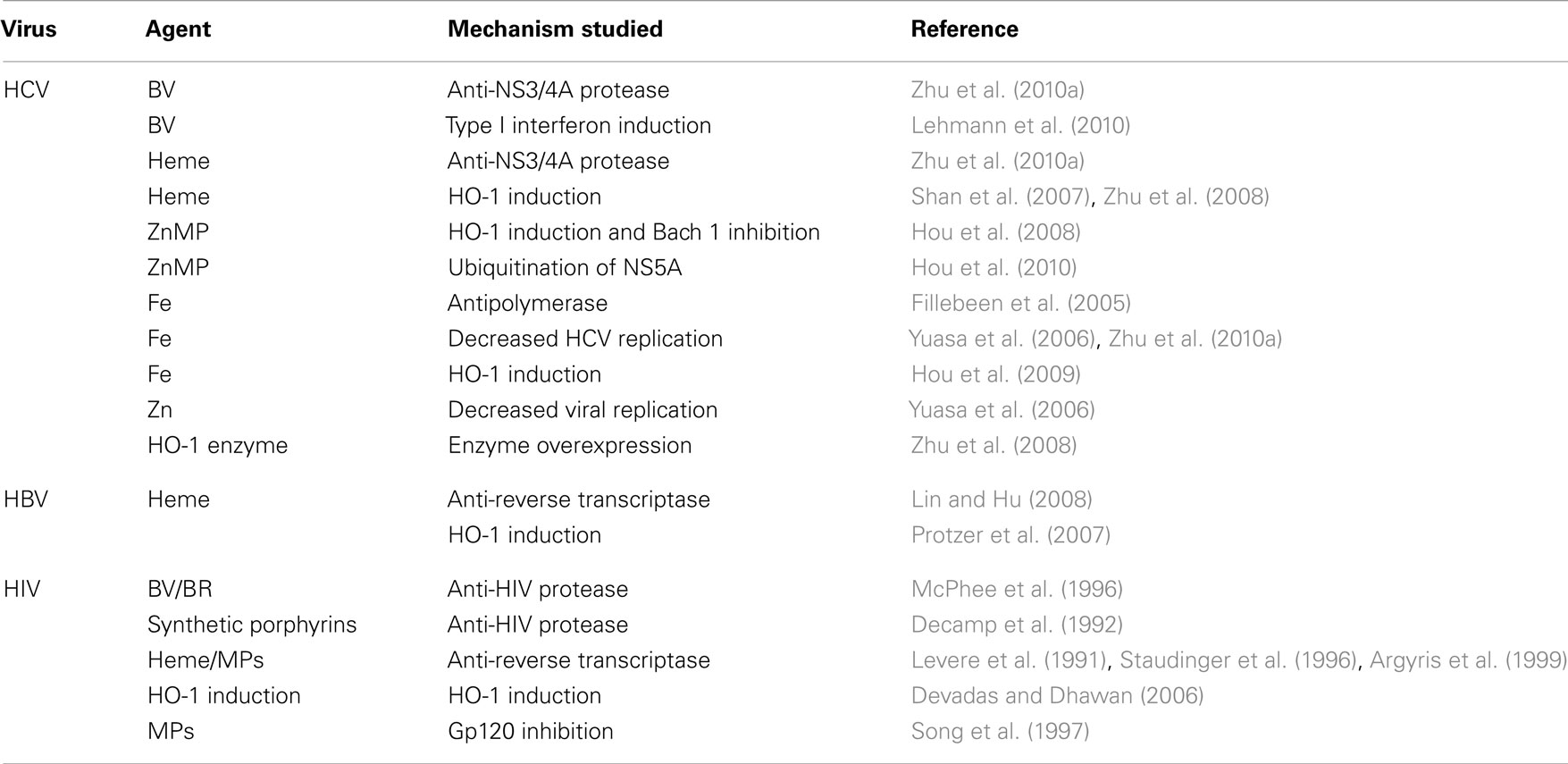 | Virus | Agent | Mechanism studied | Reference |
|---|---|---|---|
| HCV | BV | Anti-NS3/4A protease | Zhu et al. (2010a) |
| | BV | Type I interferon induction | Lehmann et al. (2010) |
| | Heme | Anti-NS3/4A protease | Zhu et al. (2010a) |
| | Heme | HO-1 induction | Shan et al. (2007), Zhu et al. (2008) |
| | ZnMP | HO-1 induction and Bach 1 inhibition | Hou et al. (2008) |
| | ZnMP | Ubiquitination of NS5A | Hou et al. (2010) |
| | Fe | Antipolymerase | Fillebeen et al. (2005) |
| | Fe | Decreased HCV replication | Yuasa et al. (2006), Zhu et al. (2010a) |
| | Fe | HO-1 induction | Hou et al. (2009) |
| | Zn | Decreased viral replication | Yuasa et al. (2006) |
| | HO-1 enzyme | Enzyme overexpression | Zhu et al. (2008) |
| HBV | Heme | Anti-reverse transcriptase | Lin and Hu (2008) |
| | | HO-1 induction | Protzer et al. (2007) |
| HIV | BV/BR | Anti-HIV protease | McPhee et al. (1996) |
| | Synthetic porphyrins | Anti-HIV protease | Decamp et al. (1992) |
| | Heme/MPs | Anti-reverse transcriptase | Levere et al. (1991), Staudinger et al. (1996), Argyris et al. (1999) |
| | HO-1 induction | HO-1 induction | Devadas and Dhawan (2006) |
| | MPs | Gp120 inhibition | Song et al. (1997) |